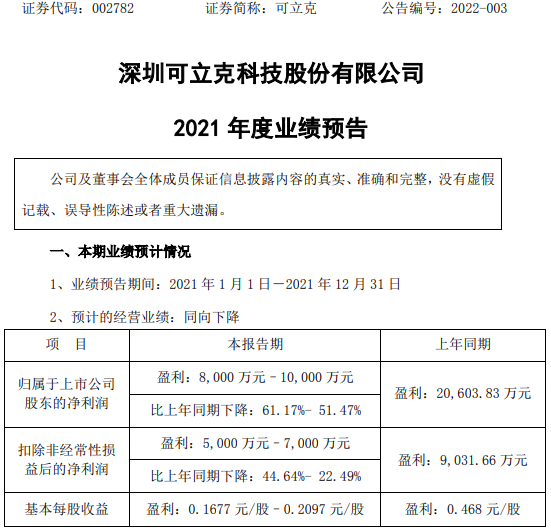 证券代码：002782　　证券简称：可立克　　公告编号：2022-003

深圳可立克科技股份有限公司

2021 年度业绩预告

公司及董事会全体成员保证信息披露内容的真实、准确和完整，没有虚假记载、误导性陈述或者重大遗漏。

一、本期业绩预计情况

1、业绩预告期间：2021 年 1 月 1 日—2021 年 12 月 31 日

2、预计的经营业绩：同向下降

| 项　目 | 本报告期 | 上年同期 |
|---|---|---|
| 归属于上市公司股东的净利润 | 盈利：8,000 万元 – 10,000 万元 | 盈利：20,603.83 万元 |
| | 比上年同期下降：61.17%- 51.47% | |
| 扣除非经常性损益后的净利润 | 盈利：5,000 万元 – 7,000 万元 | 盈利：9,031.66 万元 |
| | 比上年同期下降：44.64%- 22.49% | |
| 基本每股收益 | 盈利：0.1677 元/股 – 0.2097 元/股 | 盈利：0.468 元/股 |